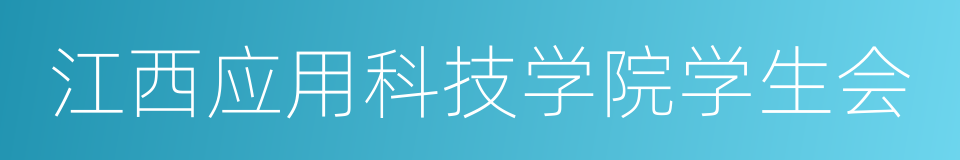 江西应用科技学院学生会